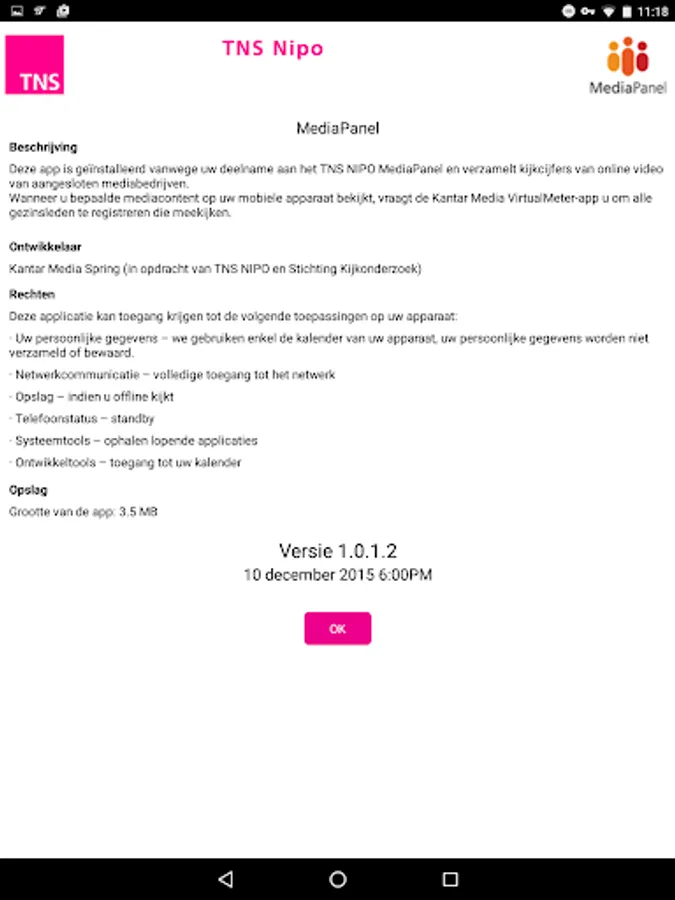 11:18

TNS

TNS Nipo

MediaPanel

MediaPanel

Beschrijving

Deze app is geïnstalleerd vanwege uw deelname aan het TNS NIPO MediaPanel en verzamelt kijkcijfers van online video van aangesloten mediabedrijven.
Wanneer u bepaalde mediacontent op uw mobiele apparaat bekijkt, vraagt de Kantar Media VirtualMeter-app u om alle gezinsleden te registreren die meekijken.

Ontwikkelaar

Kantar Media Spring (in opdracht van TNS NIPO en Stichting Kijkonderzoek)

Rechten

Deze applicatie kan toegang krijgen tot de volgende toepassingen op uw apparaat:

· Uw persoonlijke gegevens – we gebruiken enkel de kalender van uw apparaat, uw persoonlijke gegevens worden niet verzameld of bewaard.

· Netwerkcommunicatie – volledige toegang tot het netwerk

· Opslag – indien u offline kijkt

· Telefoonstatus – standby

· Systeemtools – ophalen lopende applicaties

· Ontwikkeltools – toegang tot uw kalender

Opslag

Grootte van de app: 3.5 MB

Versie 1.0.1.2
10 december 2015 6:00PM

OK